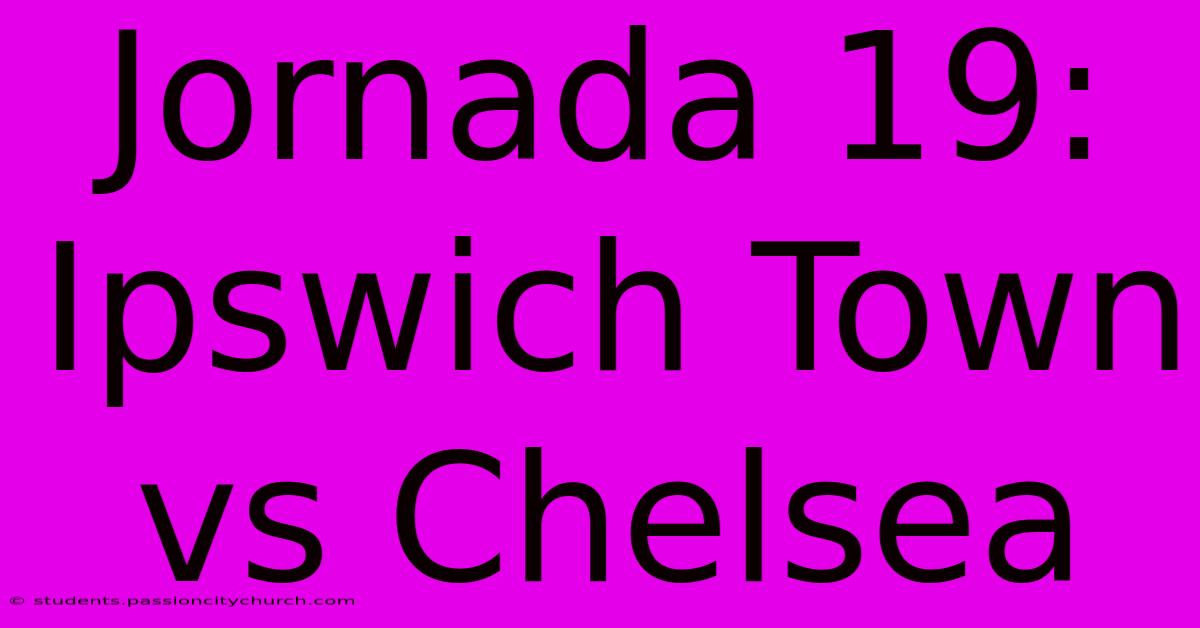 Jornada 19: Ipswich Town vs Chelsea

© students.passioncitychurch.com